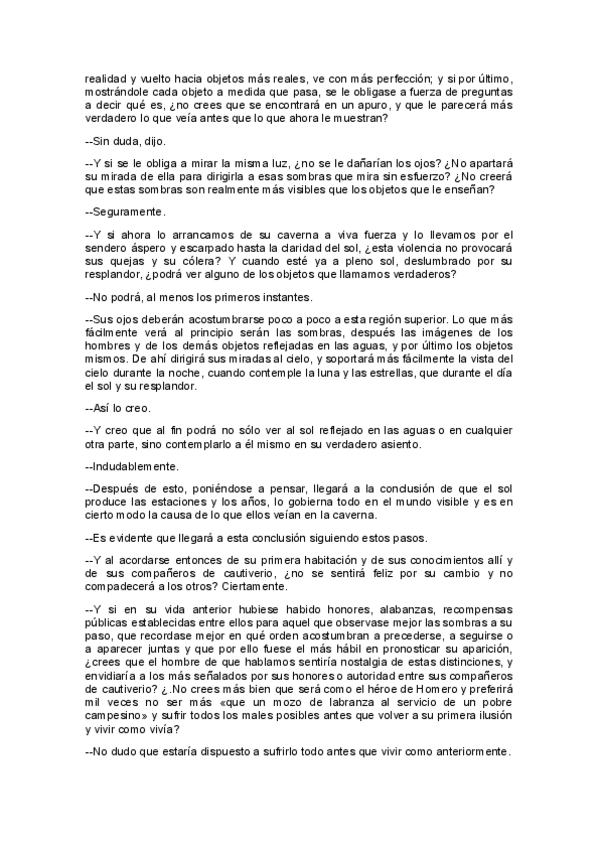 realidad y vuelto hacia objetos más reales, ve con más perfección; y si por último, mostrándole cada objeto a medida que pasa, se le obligase a fuerza de preguntas a decir qué es, ¿no crees que se encontrará en un apuro, y que le parecerá más verdadero lo que veía antes que lo que ahora le muestran?

--Sin duda, dijo.

--Y si se le obliga a mirar la misma luz, ¿no se le dañarían los ojos? ¿No apartará su mirada de ella para dirigirla a esas sombras que mira sin esfuerzo? ¿No creerá que estas sombras son realmente más visibles que los objetos que le enseñan?

--Seguramente.

--Y si ahora lo arrancamos de su caverna a viva fuerza y lo llevamos por el sendero áspero y escarpado hasta la claridad del sol, ¿esta violencia no provocará sus quejas y su cólera? Y cuando esté ya a pleno sol, deslumbrado por su resplandor, ¿podrá ver alguno de los objetos que llamamos verdaderos?

--No podrá, al menos los primeros instantes.

--Sus ojos deberán acostumbrarse poco a poco a esta región superior. Lo que más fácilmente verá al principio serán las sombras, después las imágenes de los hombres y de los demás objetos reflejadas en las aguas, y por último los objetos mismos. De ahí dirigirá sus miradas al cielo, y soportará más fácilmente la vista del cielo durante la noche, cuando contemple la luna y las estrellas, que durante el día el sol y su resplandor.

--Así lo creo.

--Y creo que al fin podrá no sólo ver al sol reflejado en las aguas o en cualquier otra parte, sino contemplarlo a él mismo en su verdadero asiento.

--Indudablemente.

--Después de esto, poniéndose a pensar, llegará a la conclusión de que el sol produce las estaciones y los años, lo gobierna todo en el mundo visible y es en cierto modo la causa de lo que ellos veían en la caverna.

--Es evidente que llegará a esta conclusión siguiendo estos pasos.

--Y al acordarse entonces de su primera habitación y de sus conocimientos allí y de sus compañeros de cautiverio, ¿no se sentirá feliz por su cambio y no compadecerá a los otros? Ciertamente.

--Y si en su vida anterior hubiese habido honores, alabanzas, recompensas públicas establecidas entre ellos para aquel que observase mejor las sombras a su paso, que recordase mejor en qué orden acostumbran a precederse, a seguirse o a aparecer juntas y que por ello fuese el más hábil en pronosticar su aparición, ¿crees que el hombre de que hablamos sentiría nostalgia de estas distinciones, y envidiaría a los más señalados por sus honores o autoridad entre sus compañeros de cautiverio? ¿.No crees más bien que será como el héroe de Homero y preferirá mil veces no ser más «que un mozo de labranza al servicio de un pobre campesino» y sufrir todos los males posibles antes que volver a su primera ilusión y vivir como vivía?

--No dudo que estaría dispuesto a sufrirlo todo antes que vivir como anteriormente.